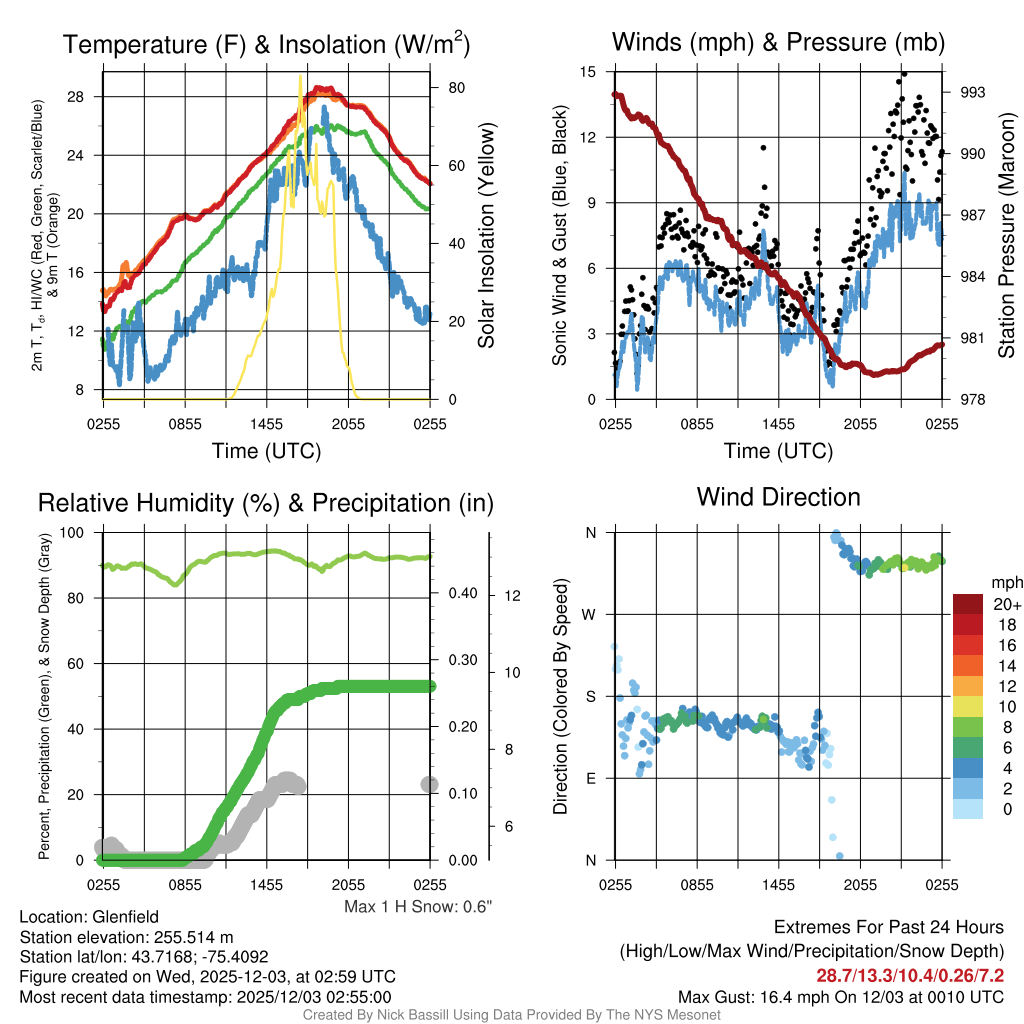 Temperature (F) & Insolation (W/m$^2$)

2m T, T$_d$, HI/WC (Red, Green, Scarlet/Blue) & 9m T (Orange)

28
24
20
16
12
8

80
60
40
20
0

Solar Insolation (Yellow)

0255 0855 1455 2055 0255

Time (UTC)

Winds (mph) & Pressure (mb)

Sonic Wind & Gust (Blue, Black)

15
12
9
6
3
0

993
990
987
984
981
978

Station Pressure (Maroon)

0255 0855 1455 2055 0255

Time (UTC)

Relative Humidity (%) & Precipitation (in)

Percent, Precipitation (Green), & Snow Depth (Gray)

100
80
60
40
20
0

0.40
0.30
0.20
0.10
0.00

12
10
8
6

0255 0855 1455 2055 0255

Max 1 H Snow: 0.6"

Wind Direction

Direction (Colored By Speed)

N
W
S
E
N

0255 0855 1455 2055 0255

mph
20+
18
16
14
12
10
8
6
4
2
0

Location: Glenfield
Station elevation: 255.514 m
Station lat/lon: 43.7168; -75.4092
Figure created on Wed, 2025-12-03, at 02:59 UTC
Most recent data timestamp: 2025/12/03 02:55:00

Extremes For Past 24 Hours
(High/Low/Max Wind/Precipitation/Snow Depth)
28.7/13.3/10.4/0.26/7.2
Max Gust: 16.4 mph On 12/03 at 0010 UTC

Created By Nick Bassill Using Data Provided By The NYS Mesonet